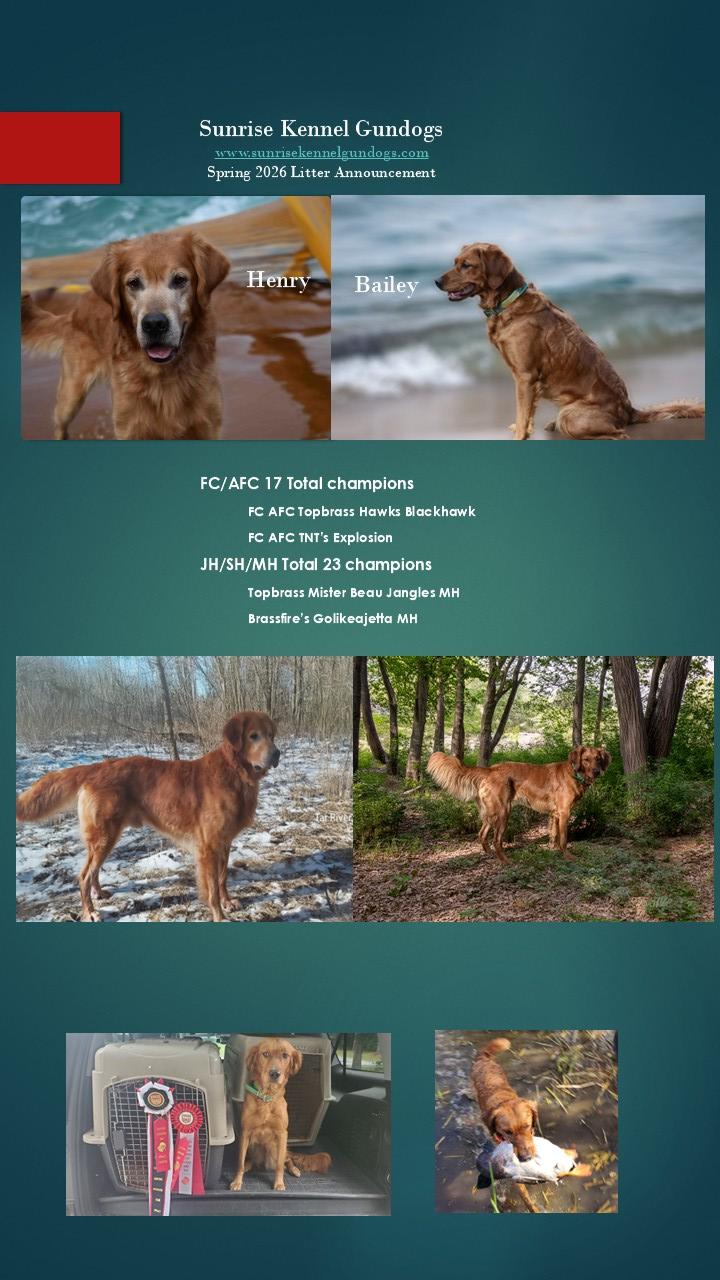 Sunrise Kennel Gundogs
www.sunrisekennelgundogs.com
Spring 2026 Litter Announcement

Henry

Bailey

FC/AFC 17 Total champions

FC AFC Topbrass Hawks Blackhawk

FC AFC TNT's Explosion

JH/SH/MH Total 23 champions

Topbrass Mister Beau Jangles MH

Brassfire's Golikeajetta MH

Tar River